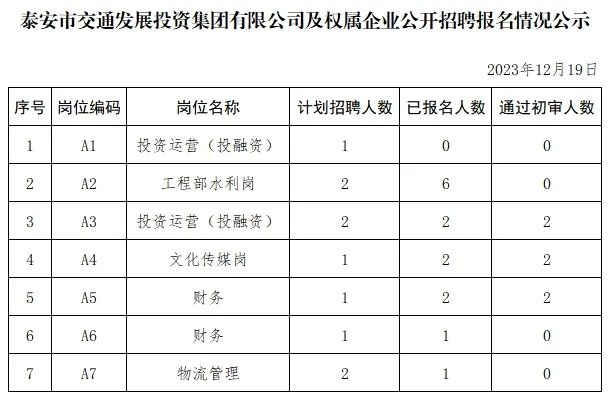 泰安市交通发展投资集团有限公司及权属企业公开招聘报名情况公示

2023年12月19日

| 序号 | 岗位编码 | 岗位名称 | 计划招聘人数 | 已报名人数 | 通过初审人数 |
|---|---|---|---|---|---|
| 1 | A1 | 投资运营（投融资） | 1 | 0 | 0 |
| 2 | A2 | 工程部水利岗 | 2 | 6 | 0 |
| 3 | A3 | 投资运营（投融资） | 2 | 2 | 2 |
| 4 | A4 | 文化传媒岗 | 1 | 2 | 2 |
| 5 | A5 | 财务 | 1 | 2 | 2 |
| 6 | A6 | 财务 | 1 | 1 | 0 |
| 7 | A7 | 物流管理 | 2 | 1 | 0 |